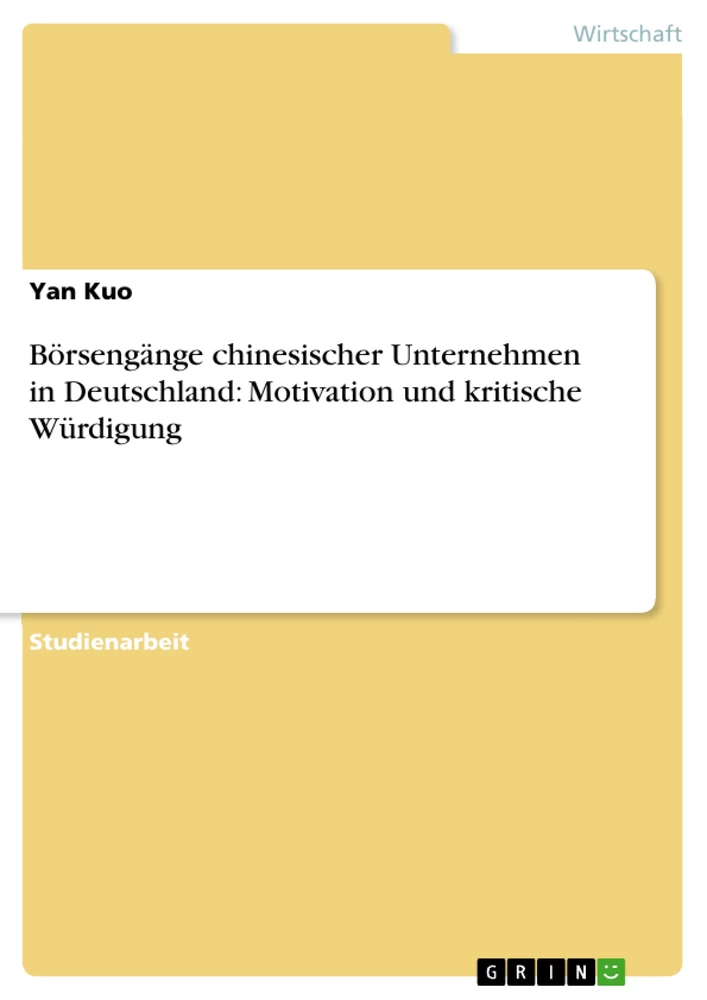 Wirtschaft

Yan Kuo

Börsengänge chinesischer Unternehmen in Deutschland: Motivation und kritische Würdigung

Studienarbeit

GRIN